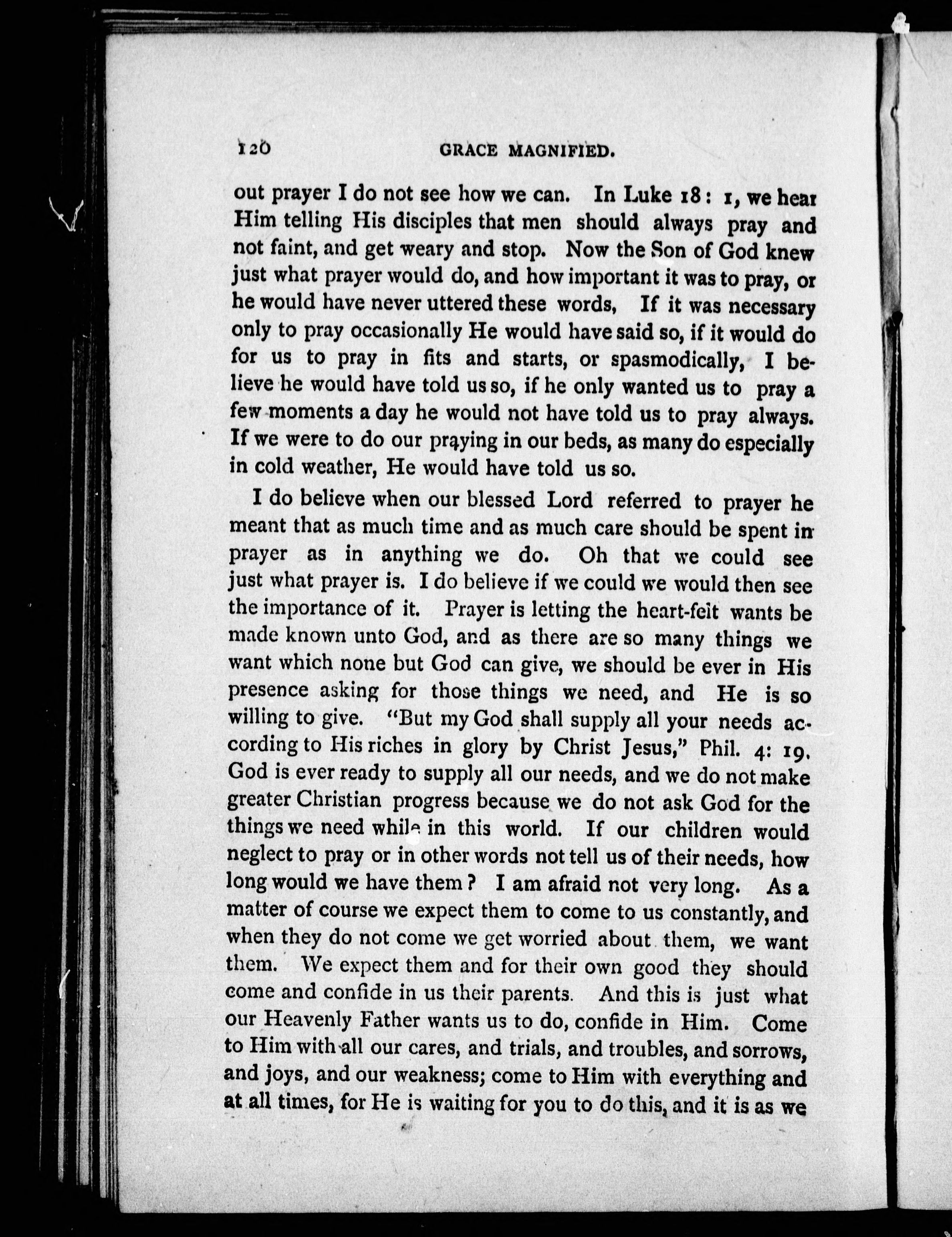 120 GRACE MAGNIFIED.

out prayer I do not see how we can. In Luke 18: 1, we hear Him telling His disciples that men should always pray and not faint, and get weary and stop. Now the Son of God knew just what prayer would do, and how important it was to pray, or he would have never uttered these words, If it was necessary only to pray occasionally He would have said so, if it would do for us to pray in fits and starts, or spasmodically, I believe he would have told us so, if he only wanted us to pray a few moments a day he would not have told us to pray always. If we were to do our praying in our beds, as many do especially in cold weather, He would have told us so.

I do believe when our blessed Lord referred to prayer he meant that as much time and as much care should be spent in prayer as in anything we do. Oh that we could see just what prayer is. I do believe if we could we would then see the importance of it. Prayer is letting the heart-felt wants be made known unto God, and as there are so many things we want which none but God can give, we should be ever in His presence asking for those things we need, and He is so willing to give. "But my God shall supply all your needs according to His riches in glory by Christ Jesus," Phil. 4: 19. God is ever ready to supply all our needs, and we do not make greater Christian progress because we do not ask God for the things we need while in this world. If our children would neglect to pray or in other words not tell us of their needs, how long would we have them? I am afraid not very long. As a matter of course we expect them to come to us constantly, and when they do not come we get worried about them, we want them. We expect them and for their own good they should come and confide in us their parents. And this is just what our Heavenly Father wants us to do, confide in Him. Come to Him with all our cares, and trials, and troubles, and sorrows, and joys, and our weakness; come to Him with everything and at all times, for He is waiting for you to do this, and it is as we